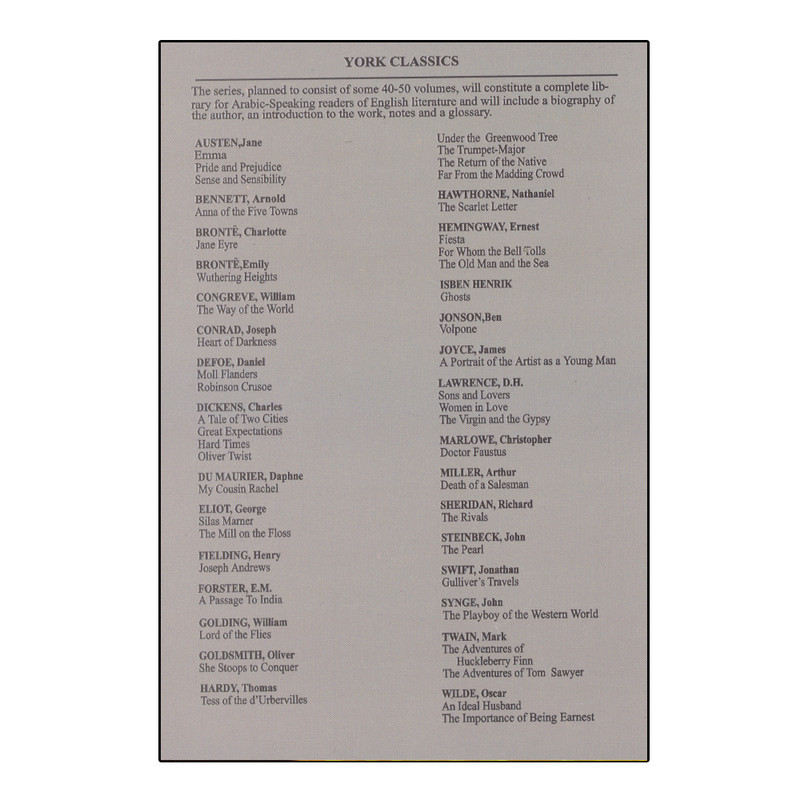 YORK CLASSICS

The series, planned to consist of some 40-50 volumes, will constitute a complete library for Arabic-Speaking readers of English literature and will include a biography of the author, an introduction to the work, notes and a glossary.

AUSTEN,Jane
Emma
Pride and Prejudice
Sense and Sensibility

BENNETT, Arnold
Anna of the Five Towns

BRONTË, Charlotte
Jane Eyre

BRONTË,Emily
Wuthering Heights

CONGREVE, William
The Way of the World

CONRAD, Joseph
Heart of Darkness

DEFOE, Daniel
Moll Flanders
Robinson Crusoe

DICKENS, Charles
A Tale of Two Cities
Great Expectations
Hard Times
Oliver Twist

DU MAURIER, Daphne
My Cousin Rachel

ELIOT, George
Silas Marner
The Mill on the Floss

FIELDING, Henry
Joseph Andrews

FORSTER, E.M.
A Passage To India

GOLDING, William
Lord of the Flies

GOLDSMITH, Oliver
She Stoops to Conquer

HARDY, Thomas
Tess of the d'Urbervilles
Under the Greenwood Tree
The Trumpet-Major
The Return of the Native
Far From the Madding Crowd

HAWTHORNE, Nathaniel
The Scarlet Letter

HEMINGWAY, Ernest
Fiesta
For Whom the Bell Tolls
The Old Man and the Sea

ISBEN HENRIK
Ghosts

JONSON,Ben
Volpone

JOYCE, James
A Portrait of the Artist as a Young Man

LAWRENCE, D.H.
Sons and Lovers
Women in Love
The Virgin and the Gypsy

MARLOWE, Christopher
Doctor Faustus

MILLER, Arthur
Death of a Salesman

SHERIDAN, Richard
The Rivals

STEINBECK, John
The Pearl

SWIFT, Jonathan
Gulliver's Travels

SYNGE, John
The Playboy of the Western World

TWAIN, Mark
The Adventures of Huckleberry Finn
The Adventures of Tom Sawyer

WILDE, Oscar
An Ideal Husband
The Importance of Being Earnest